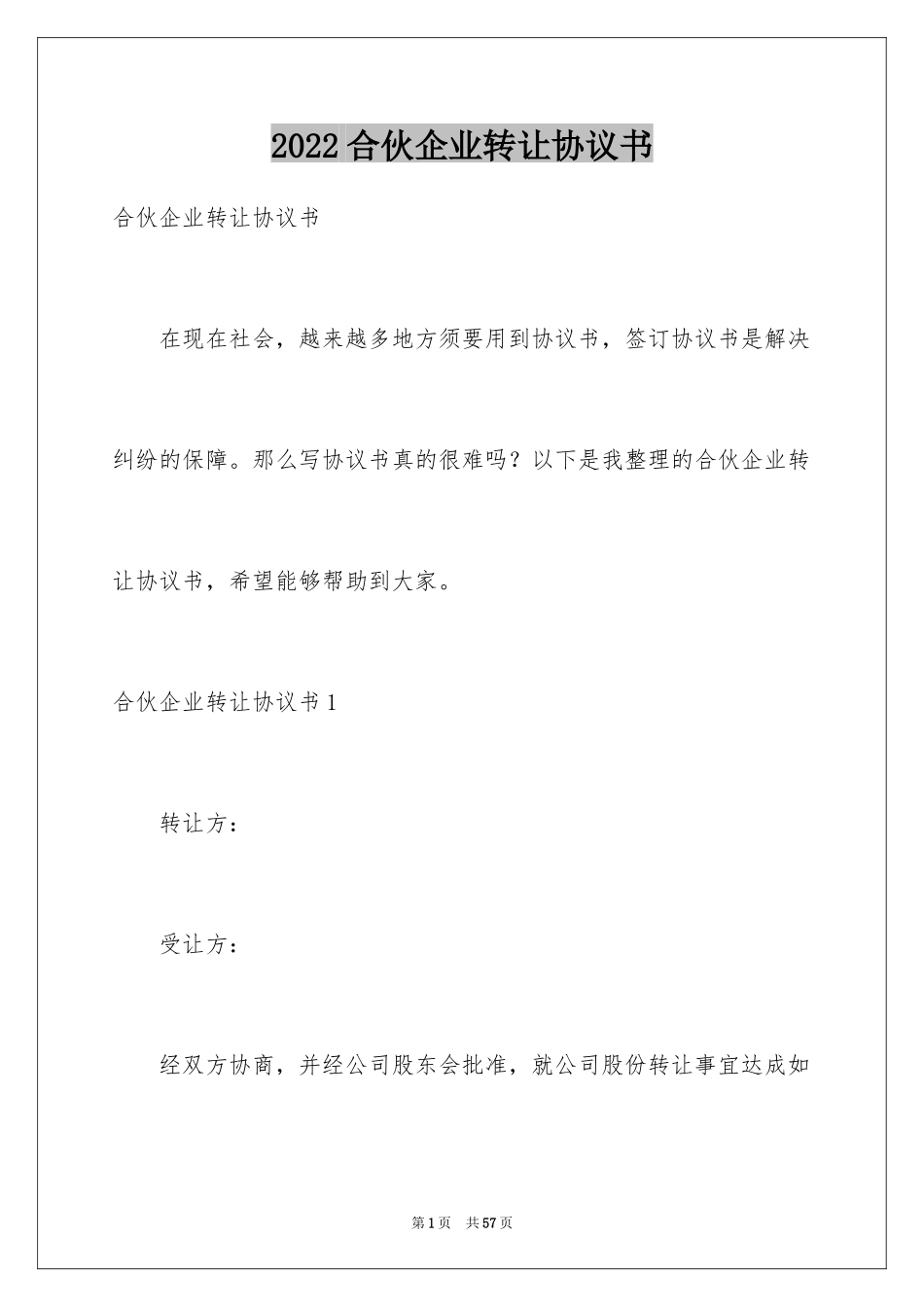 2022合伙企业转让协议书

合伙企业转让协议书

在现在社会，越来越多地方须要用到协议书，签订协议书是解决纠纷的保障。那么写协议书真的很难吗？以下是我整理的合伙企业转让协议书，希望能够帮助到大家。

合伙企业转让协议书1

转让方：

受让方：

经双方协商，并经公司股东会批准，就公司股份转让事宜达成如

第1页　共57页